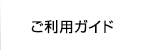 ご利用ガイド